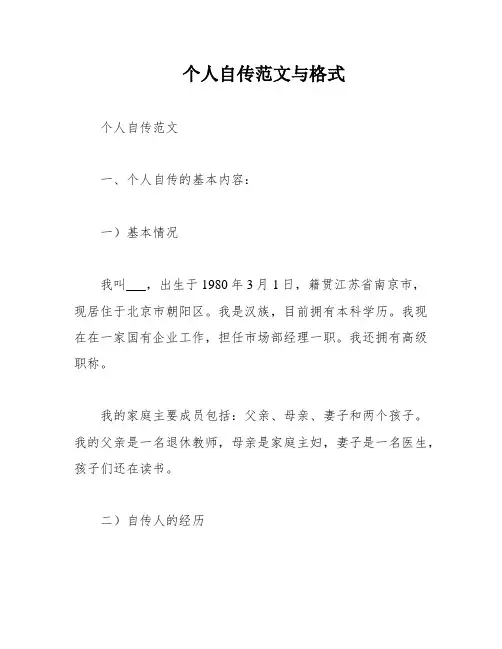 个人自传范文与格式

个人自传范文

一、个人自传的基本内容：

一）基本情况

我叫___，出生于1980年3月1日，籍贯江苏省南京市，现居住于北京市朝阳区。我是汉族，目前拥有本科学历。我现在在一家国有企业工作，担任市场部经理一职。我还拥有高级职称。

我的家庭主要成员包括：父亲、母亲、妻子和两个孩子。我的父亲是一名退休教师，母亲是家庭主妇，妻子是一名医生，孩子们还在读书。

二）自传人的经历